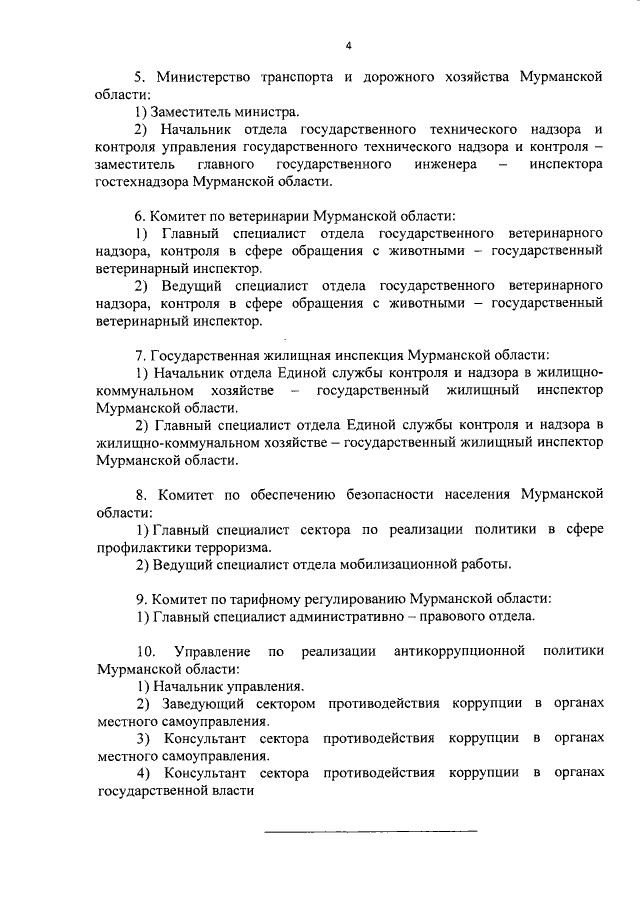 4

5. Министерство транспорта и дорожного хозяйства Мурманской области:
1) Заместитель министра.
2) Начальник отдела государственного технического надзора и контроля управления государственного технического надзора и контроля – заместитель главного государственного инженера – инспектора гостехнадзора Мурманской области.

6. Комитет по ветеринарии Мурманской области:
1) Главный специалист отдела государственного ветеринарного надзора, контроля в сфере обращения с животными – государственный ветеринарный инспектор.
2) Ведущий специалист отдела государственного ветеринарного надзора, контроля в сфере обращения с животными – государственный ветеринарный инспектор.

7. Государственная жилищная инспекция Мурманской области:
1) Начальник отдела Единой службы контроля и надзора в жилищно-коммунальном хозяйстве – государственный жилищный инспектор Мурманской области.
2) Главный специалист отдела Единой службы контроля и надзора в жилищно-коммунальном хозяйстве – государственный жилищный инспектор Мурманской области.

8. Комитет по обеспечению безопасности населения Мурманской области:
1) Главный специалист сектора по реализации политики в сфере профилактики терроризма.
2) Ведущий специалист отдела мобилизационной работы.

9. Комитет по тарифному регулированию Мурманской области:
1) Главный специалист административно – правового отдела.

10. Управление по реализации антикоррупционной политики Мурманской области:
1) Начальник управления.
2) Заведующий сектором противодействия коррупции в органах местного самоуправления.
3) Консультант сектора противодействия коррупции в органах местного самоуправления.
4) Консультант сектора противодействия коррупции в органах государственной власти